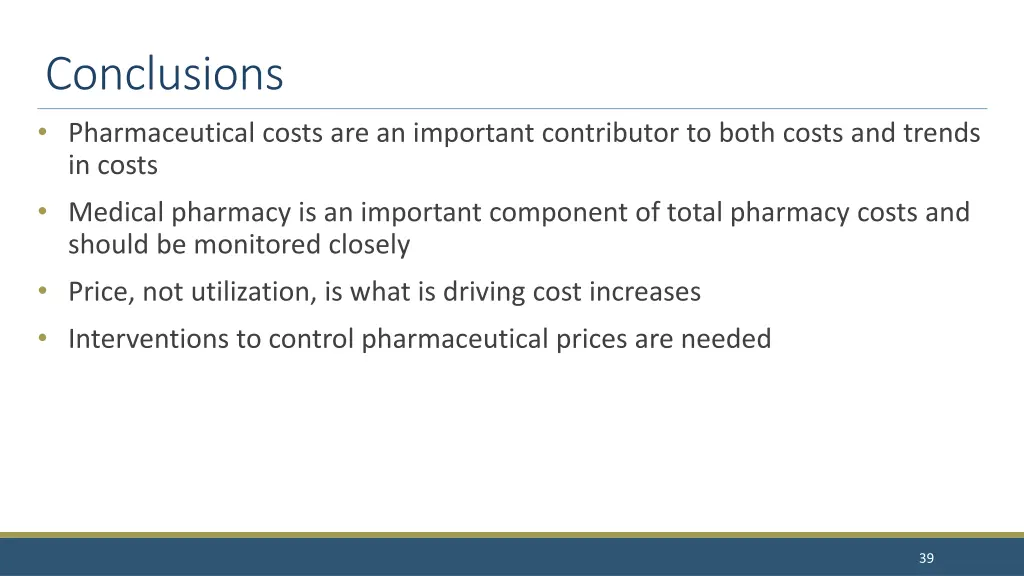 Conclusions

• Pharmaceutical costs are an important contributor to both costs and trends in costs

• Medical pharmacy is an important component of total pharmacy costs and should be monitored closely

• Price, not utilization, is what is driving cost increases

• Interventions to control pharmaceutical prices are needed

39